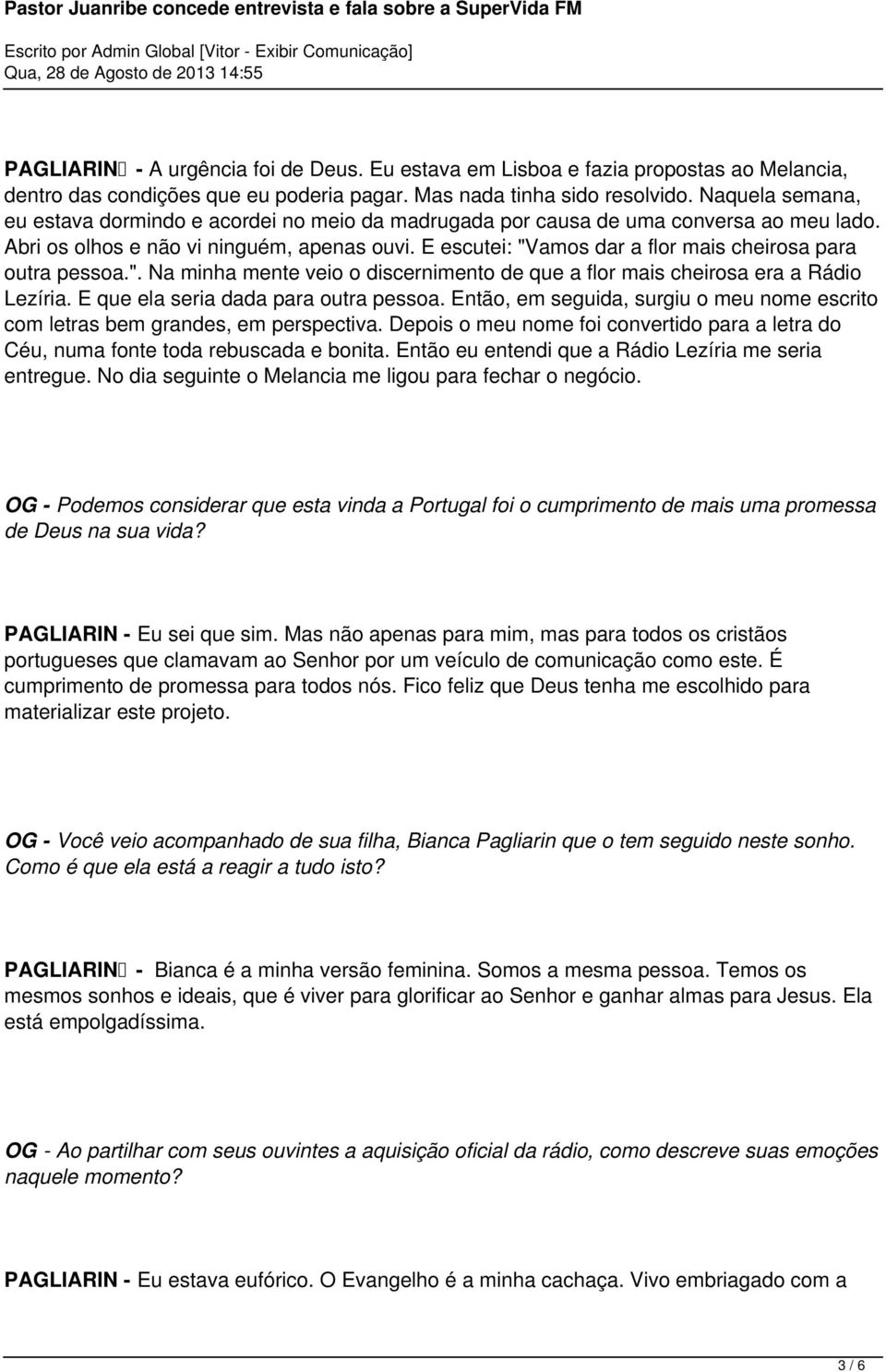 Pastor Juanribe concede entrevista e fala sobre a SuperVida FM

Escrito por Admin Global [Vitor - Exibir Comunicação]
Qua, 28 de Agosto de 2013 14:55

PAGLIARIN - A urgência foi de Deus. Eu estava em Lisboa e fazia propostas ao Melancia, dentro das condições que eu poderia pagar. Mas nada tinha sido resolvido. Naquela semana, eu estava dormindo e acordei no meio da madrugada por causa de uma conversa ao meu lado. Abri os olhos e não vi ninguém, apenas ouvi. E escutei: "Vamos dar a flor mais cheirosa para outra pessoa.". Na minha mente veio o discernimento de que a flor mais cheirosa era a Rádio Lezíria. E que ela seria dada para outra pessoa. Então, em seguida, surgiu o meu nome escrito com letras bem grandes, em perspectiva. Depois o meu nome foi convertido para a letra do Céu, numa fonte toda rebuscada e bonita. Então eu entendi que a Rádio Lezíria me seria entregue. No dia seguinte o Melancia me ligou para fechar o negócio.

OG - Podemos considerar que esta vinda a Portugal foi o cumprimento de mais uma promessa de Deus na sua vida?

PAGLIARIN - Eu sei que sim. Mas não apenas para mim, mas para todos os cristãos portugueses que clamavam ao Senhor por um veículo de comunicação como este. É cumprimento de promessa para todos nós. Fico feliz que Deus tenha me escolhido para materializar este projeto.

OG - Você veio acompanhado de sua filha, Bianca Pagliarin que o tem seguido neste sonho. Como é que ela está a reagir a tudo isto?

PAGLIARIN - Bianca é a minha versão feminina. Somos a mesma pessoa. Temos os mesmos sonhos e ideais, que é viver para glorificar ao Senhor e ganhar almas para Jesus. Ela está empolgadíssima.

OG - Ao partilhar com seus ouvintes a aquisição oficial da rádio, como descreve suas emoções naquele momento?

PAGLIARIN - Eu estava eufórico. O Evangelho é a minha cachaça. Vivo embriagado com a

3 / 6